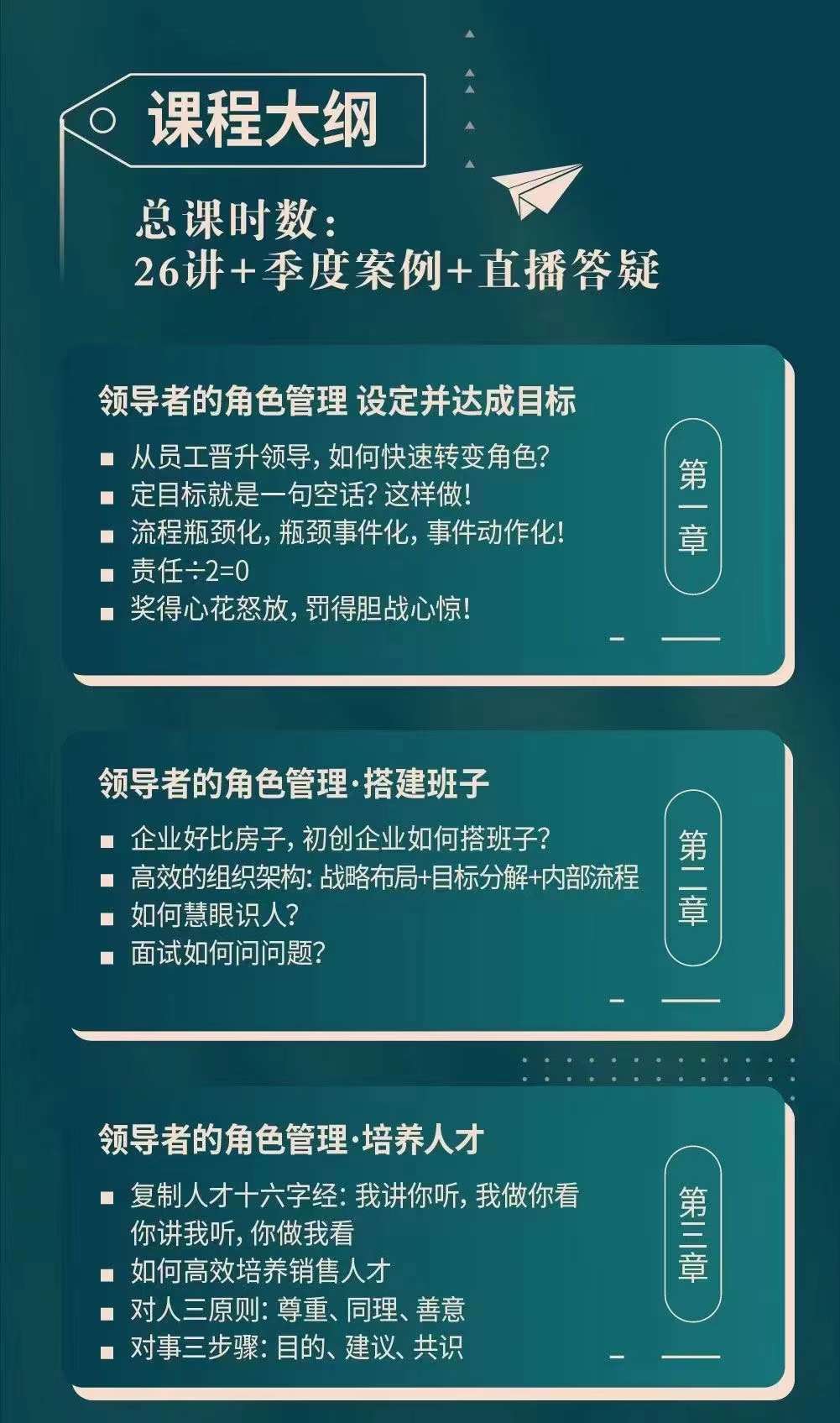 课程大纲

总课时数：
26讲+季度案例+直播答疑

领导者的角色管理 设定并达成目标

■ 从员工晋升领导，如何快速转变角色？
■ 定目标就是一句空话？这样做！
■ 流程瓶颈化，瓶颈事件化，事件动作化！
■ 责任÷2=0
■ 奖得心花怒放，罚得胆战心惊！

第一章

领导者的角色管理·搭建班子

■ 企业好比房子，初创企业如何搭班子？
■ 高效的组织架构：战略布局+目标分解+内部流程
■ 如何慧眼识人？
■ 面试如何问问题？

第二章

领导者的角色管理·培养人才

■ 复制人才十六字经：我讲你听，我做你看 你讲我听，你做我看
■ 如何高效培养销售人才
■ 对人三原则：尊重、同理、善意
■ 对事三步骤：目的、建议、共识

第三章